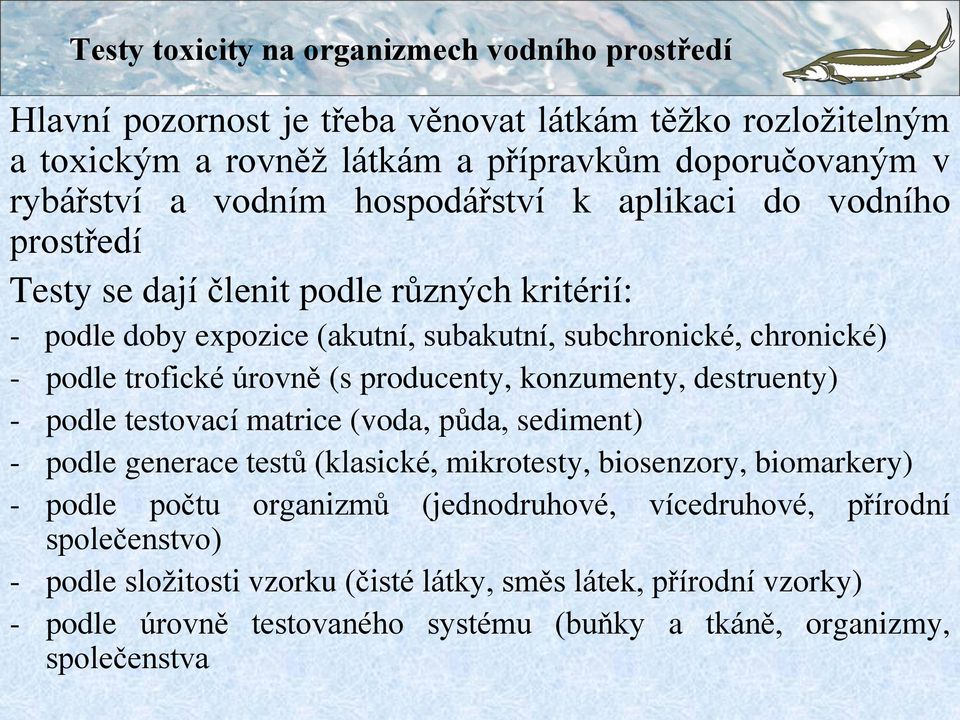 Testy toxicity na organizmech vodního prostředí

Hlavní pozornost je třeba věnovat látkám těžko rozložitelným a toxickým a rovněž látkám a přípravkům doporučovaným v rybářství a vodním hospodářství k aplikaci do vodního prostředí

Testy se dají členit podle různých kritérií:

- podle doby expozice (akutní, subakutní, subchronické, chronické)
- podle trofické úrovně (s producenty, konzumenty, destruenty)
- podle testovací matrice (voda, půda, sediment)
- podle generace testů (klasické, mikrotesty, biosenzory, biomarkery)
- podle počtu organizmů (jednodruhové, vícedruhové, přírodní společenstvo)
- podle složitosti vzorku (čisté látky, směs látek, přírodní vzorky)
- podle úrovně testovaného systému (buňky a tkáně, organizmy, společenstva